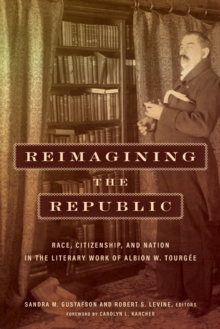 REIMAGINING
THE
REPUBLIC

RACE, CITIZENSHIP, AND NATION IN THE LITERARY WORK OF ALBION W. TOURGÉE

SANDRA M. GUSTAFSON AND ROBERT S. LEVINE, EDITORS
FOREWORD BY CAROLYN L. KARCHER